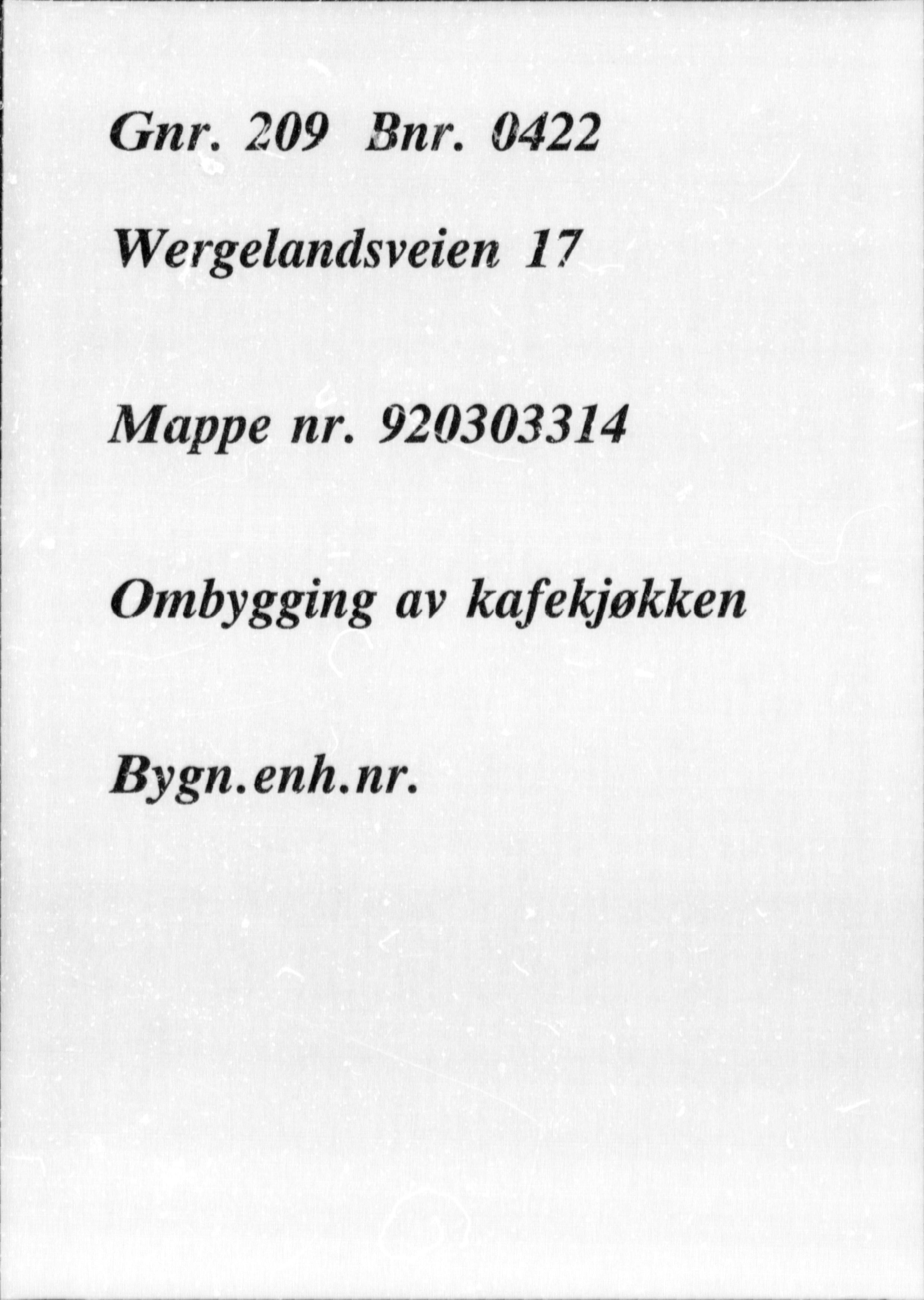 Gnr. 209 Bnr. 0422

Wergelandsveien 17

Mappe nr. 920303314

Ombygging av kafekjøkken

Bygn.enh.nr.